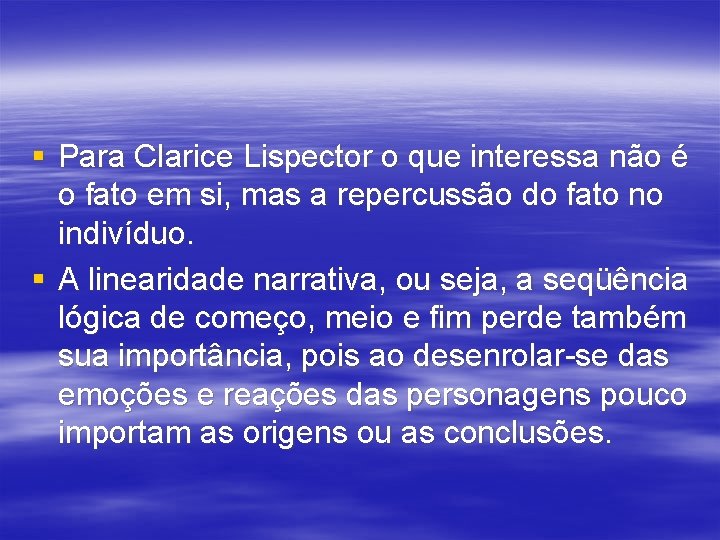 ▪ Para Clarice Lispector o que interessa não é o fato em si, mas a repercussão do fato no indivíduo.

▪ A linearidade narrativa, ou seja, a seqüência lógica de começo, meio e fim perde também sua importância, pois ao desenrolar-se das emoções e reações das personagens pouco importam as origens ou as conclusões.